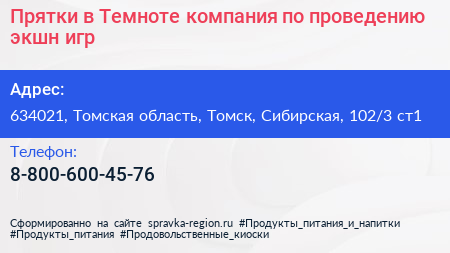 Прятки в Темноте компания по проведению экшн игр

Адрес:

634021, Томская область, Томск, Сибирская, 102/3 ст1

Телефон:

8-800-600-45-76

Сформированно на сайте spravka-region.ru #Продукты_питания_и_напитки #Продукты_питания #Продовольственные_киоски